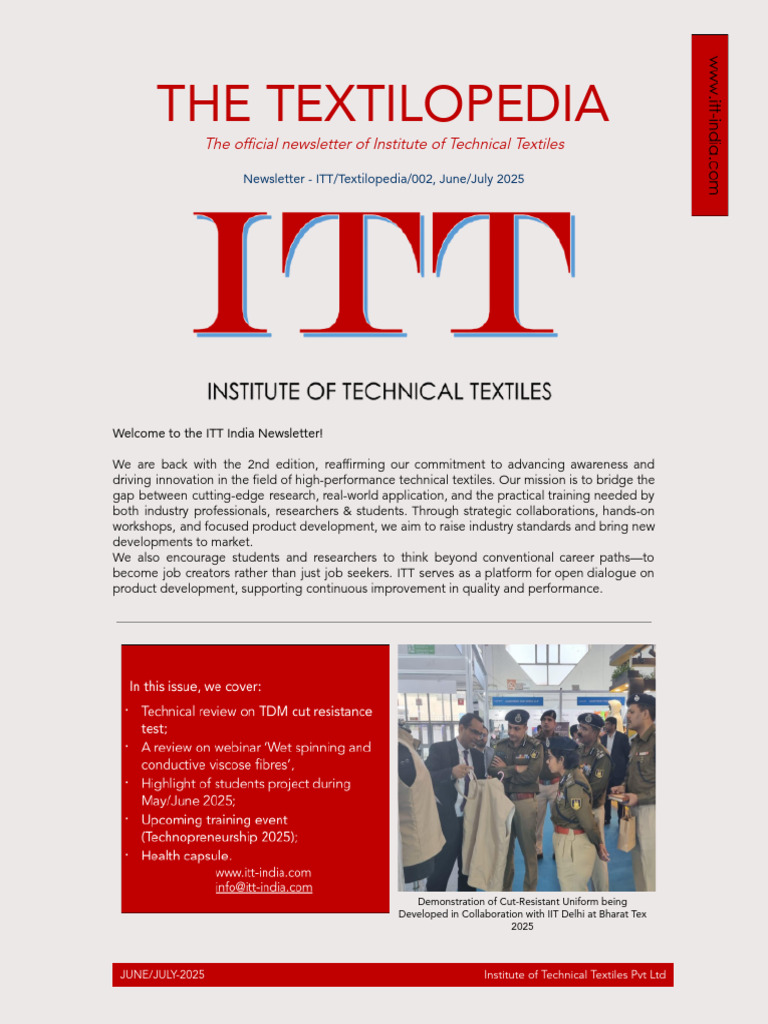 www.itt-india.com

THE TEXTILOPEDIA

The official newsletter of Institute of Technical Textiles

Newsletter - ITT/Textilopedia/002, June/July 2025

ITT

INSTITUTE OF TECHNICAL TEXTILES

Welcome to the ITT India Newsletter!

We are back with the 2nd edition, reaffirming our commitment to advancing awareness and driving innovation in the field of high-performance technical textiles. Our mission is to bridge the gap between cutting-edge research, real-world application, and the practical training needed by both industry professionals, researchers & students. Through strategic collaborations, hands-on workshops, and focused product development, we aim to raise industry standards and bring new developments to market.
We also encourage students and researchers to think beyond conventional career paths—to become job creators rather than just job seekers. ITT serves as a platform for open dialogue on product development, supporting continuous improvement in quality and performance.

In this issue, we cover:
• Technical review on TDM cut resistance test;
• A review on webinar 'Wet spinning and conductive viscose fibres',
• Highlight of students project during May/June 2025;
• Upcoming training event (Technopreneurship 2025);
• Health capsule.
www.itt-india.com
info@itt-india.com

Demonstration of Cut-Resistant Uniform being Developed in Collaboration with IIT Delhi at Bharat Tex 2025

JUNE/JULY-2025

Institute of Technical Textiles Pvt Ltd